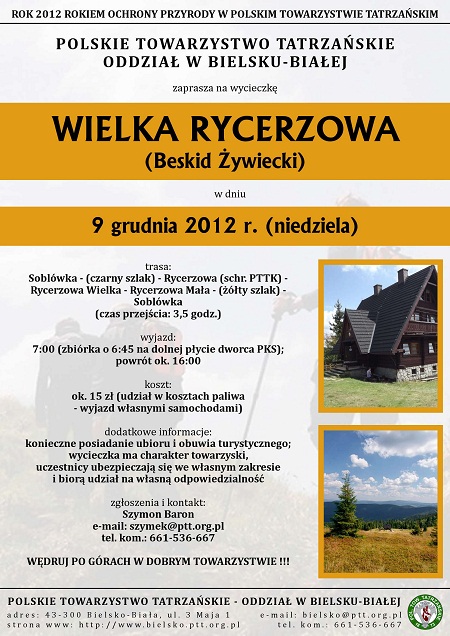 ROK 2012 ROKIEM OCHRONY PRZYRODY W POLSKIM TOWARZYSTWIE TATRZAŃSKIM

POLSKIE TOWARZYSTWO TATRZAŃSKIE
ODDZIAŁ W BIELSKU-BIAŁEJ

zaprasza na wycieczkę

WIELKA RYCERZOWA
(Beskid Żywiecki)

w dniu

9 grudnia 2012 r. (niedziela)

trasa:
Soblówka - (czarny szlak) - Rycerzowa (schr. PTTK) - Rycerzowa Wielka - Rycerzowa Mała - (żółty szlak) - Soblówka
(czas przejścia: 3,5 godz.)

wyjazd:
7:00 (zbiórka o 6:45 na dolnej płycie dworca PKS); powrót ok. 16:00

koszt:
ok. 15 zł (udział w kosztach paliwa - wyjazd własnymi samochodami)

dodatkowe informacje:
konieczne posiadanie ubioru i obuwia turystycznego; wycieczka ma charakter towarzyski, uczestnicy ubezpieczają się we własnym zakresie i biorą udział na własną odpowiedzialność

zgłoszenia i kontakt:
Szymon Baron
e-mail: szymek@ptt.org.pl
tel. kom.: 661-536-667

WĘDRUJ PO GÓRACH W DOBRYM TOWARZYSTWIE !!!

POLSKIE TOWARZYSTWO TATRZAŃSKIE - ODDZIAŁ W BIELSKU-BIAŁEJ
adres: 43-300 Bielsko-Biała, ul. 3 Maja 1
strona www: http://www.bielsko.ptt.org.pl
e-mail: bielsko@ptt.org.pl
tel. kom.: 661-536-667

POL. TOW. TATRZAŃSKIE